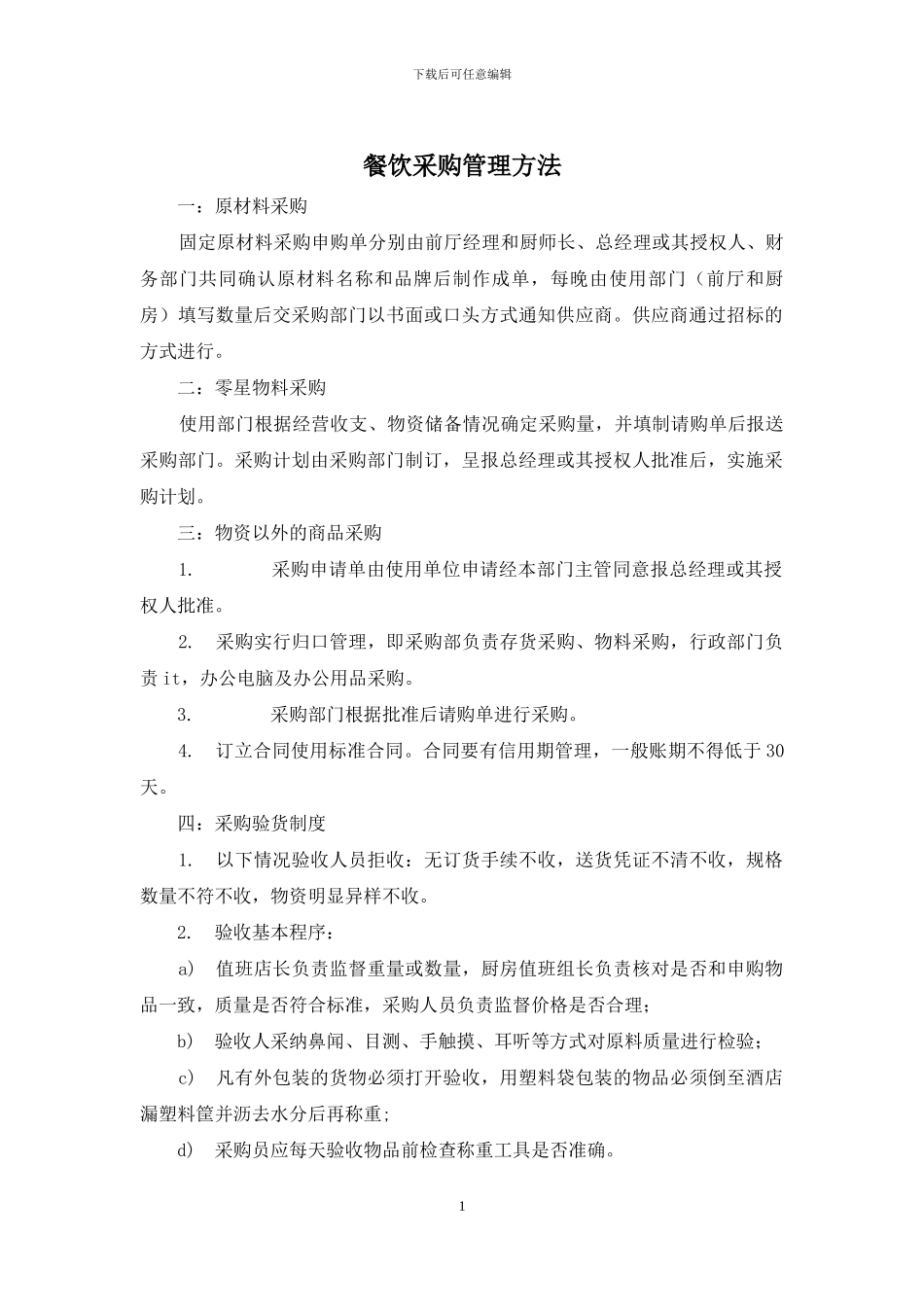 下载后可任意编辑

餐饮采购管理方法

一：原材料采购

固定原材料采购申购单分别由前厅经理和厨师长、总经理或其授权人、财务部门共同确认原材料名称和品牌后制作成单，每晚由使用部门（前厅和厨房）填写数量后交采购部门以书面或口头方式通知供应商。供应商通过招标的方式进行。

二：零星物料采购

使用部门根据经营收支、物资储备情况确定采购量，并填制请购单后报送采购部门。采购计划由采购部门制订，呈报总经理或其授权人批准后，实施采购计划。

三：物资以外的商品采购

1.　　采购申请单由使用单位申请经本部门主管同意报总经理或其授权人批准。

2.　采购实行归口管理，即采购部负责存货采购、物料采购，行政部门负责 it，办公电脑及办公用品采购。

3.　　采购部门根据批准后请购单进行采购。

4.　订立合同使用标准合同。合同要有信用期管理，一般账期不得低于 30 天。

四：采购验货制度

1.　以下情况验收人员拒收：无订货手续不收，送货凭证不清不收，规格数量不符不收，物资明显异样不收。

2.　验收基本程序：

a)　值班店长负责监督重量或数量，厨房值班组长负责核对是否和申购物品一致，质量是否符合标准，采购人员负责监督价格是否合理；

b)　验收人采纳鼻闻、目测、手触摸、耳听等方式对原料质量进行检验；

c)　凡有外包装的货物必须打开验收，用塑料袋包装的物品必须倒至酒店漏塑料筐并沥去水分后再称重；

d)　采购员应每天验收物品前检查称重工具是否准确。

1